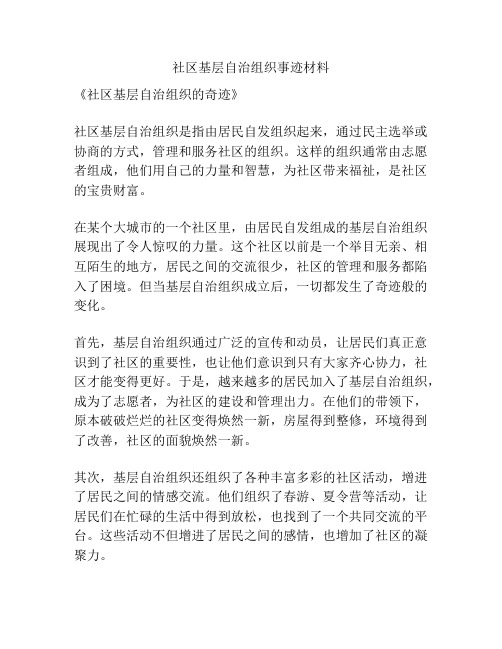 社区基层自治组织事迹材料

《社区基层自治组织的奇迹》

社区基层自治组织是指由居民自发组织起来，通过民主选举或协商的方式，管理和服务社区的组织。这样的组织通常由志愿者组成，他们用自己的力量和智慧，为社区带来福祉，是社区的宝贵财富。

在某个大城市的一个社区里，由居民自发组成的基层自治组织展现出了令人惊叹的力量。这个社区以前是一个举目无亲、相互陌生的地方，居民之间的交流很少，社区的管理和服务都陷入了困境。但当基层自治组织成立后，一切都发生了奇迹般的变化。

首先，基层自治组织通过广泛的宣传和动员，让居民们真正意识到了社区的重要性，也让他们意识到只有大家齐心协力，社区才能变得更好。于是，越来越多的居民加入了基层自治组织，成为了志愿者，为社区的建设和管理出力。在他们的带领下，原本破破烂烂的社区变得焕然一新，房屋得到整修，环境得到了改善，社区的面貌焕然一新。

其次，基层自治组织还组织了各种丰富多彩的社区活动，增进了居民之间的情感交流。他们组织了春游、夏令营等活动，让居民们在忙碌的生活中得到放松，也找到了一个共同交流的平台。这些活动不但增进了居民之间的感情，也增加了社区的凝聚力。